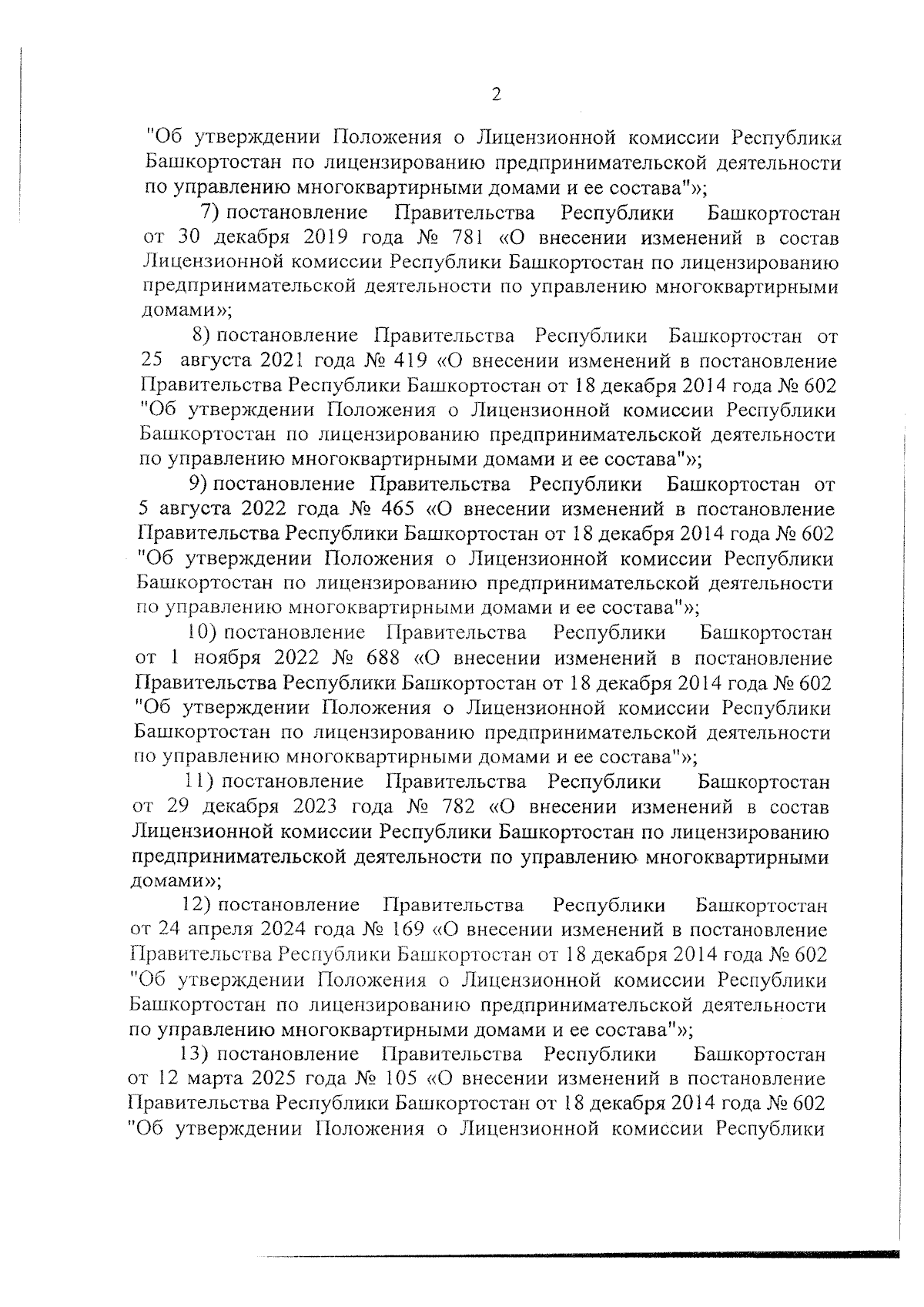 2

"Об утверждении Положения о Лицензионной комиссии Республики Башкортостан по лицензированию предпринимательской деятельности по управлению многоквартирными домами и ее состава"»;

7) постановление Правительства Республики Башкортостан от 30 декабря 2019 года № 781 «О внесении изменений в состав Лицензионной комиссии Республики Башкортостан по лицензированию предпринимательской деятельности по управлению многоквартирными домами»;

8) постановление Правительства Республики Башкортостан от 25 августа 2021 года № 419 «О внесении изменений в постановление Правительства Республики Башкортостан от 18 декабря 2014 года № 602 "Об утверждении Положения о Лицензионной комиссии Республики Башкортостан по лицензированию предпринимательской деятельности по управлению многоквартирными домами и ее состава"»;

9) постановление Правительства Республики Башкортостан от 5 августа 2022 года № 465 «О внесении изменений в постановление Правительства Республики Башкортостан от 18 декабря 2014 года № 602 "Об утверждении Положения о Лицензионной комиссии Республики Башкортостан по лицензированию предпринимательской деятельности по управлению многоквартирными домами и ее состава"»;

10) постановление Правительства Республики Башкортостан от 1 ноября 2022 № 688 «О внесении изменений в постановление Правительства Республики Башкортостан от 18 декабря 2014 года № 602 "Об утверждении Положения о Лицензионной комиссии Республики Башкортостан по лицензированию предпринимательской деятельности по управлению многоквартирными домами и ее состава"»;

11) постановление Правительства Республики Башкортостан от 29 декабря 2023 года № 782 «О внесении изменений в состав Лицензионной комиссии Республики Башкортостан по лицензированию предпринимательской деятельности по управлению многоквартирными домами»;

12) постановление Правительства Республики Башкортостан от 24 апреля 2024 года № 169 «О внесении изменений в постановление Правительства Республики Башкортостан от 18 декабря 2014 года № 602 "Об утверждении Положения о Лицензионной комиссии Республики Башкортостан по лицензированию предпринимательской деятельности по управлению многоквартирными домами и ее состава"»;

13) постановление Правительства Республики Башкортостан от 12 марта 2025 года № 105 «О внесении изменений в постановление Правительства Республики Башкортостан от 18 декабря 2014 года № 602 "Об утверждении Положения о Лицензионной комиссии Республики